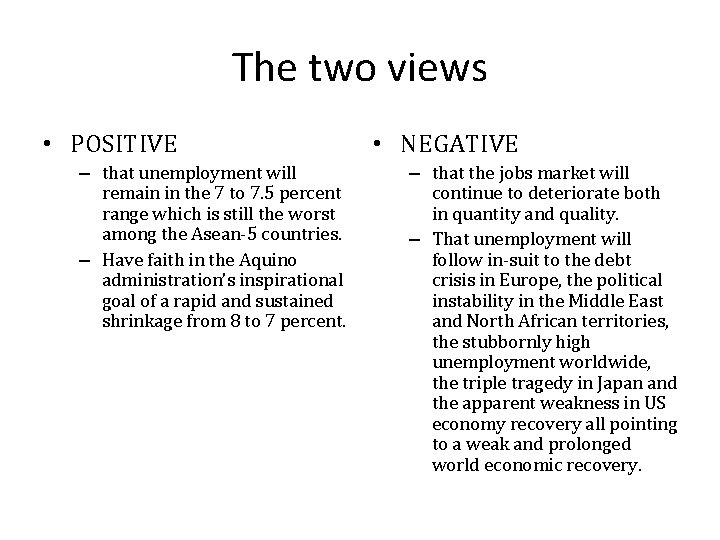 The two views

• POSITIVE
– that unemployment will remain in the 7 to 7.5 percent range which is still the worst among the Asean-5 countries.
– Have faith in the Aquino administration's inspirational goal of a rapid and sustained shrinkage from 8 to 7 percent.

• NEGATIVE
– that the jobs market will continue to deteriorate both in quantity and quality.
– That unemployment will follow in-suit to the debt crisis in Europe, the political instability in the Middle East and North African territories, the stubbornly high unemployment worldwide, the triple tragedy in Japan and the apparent weakness in US economy recovery all pointing to a weak and prolonged world economic recovery.